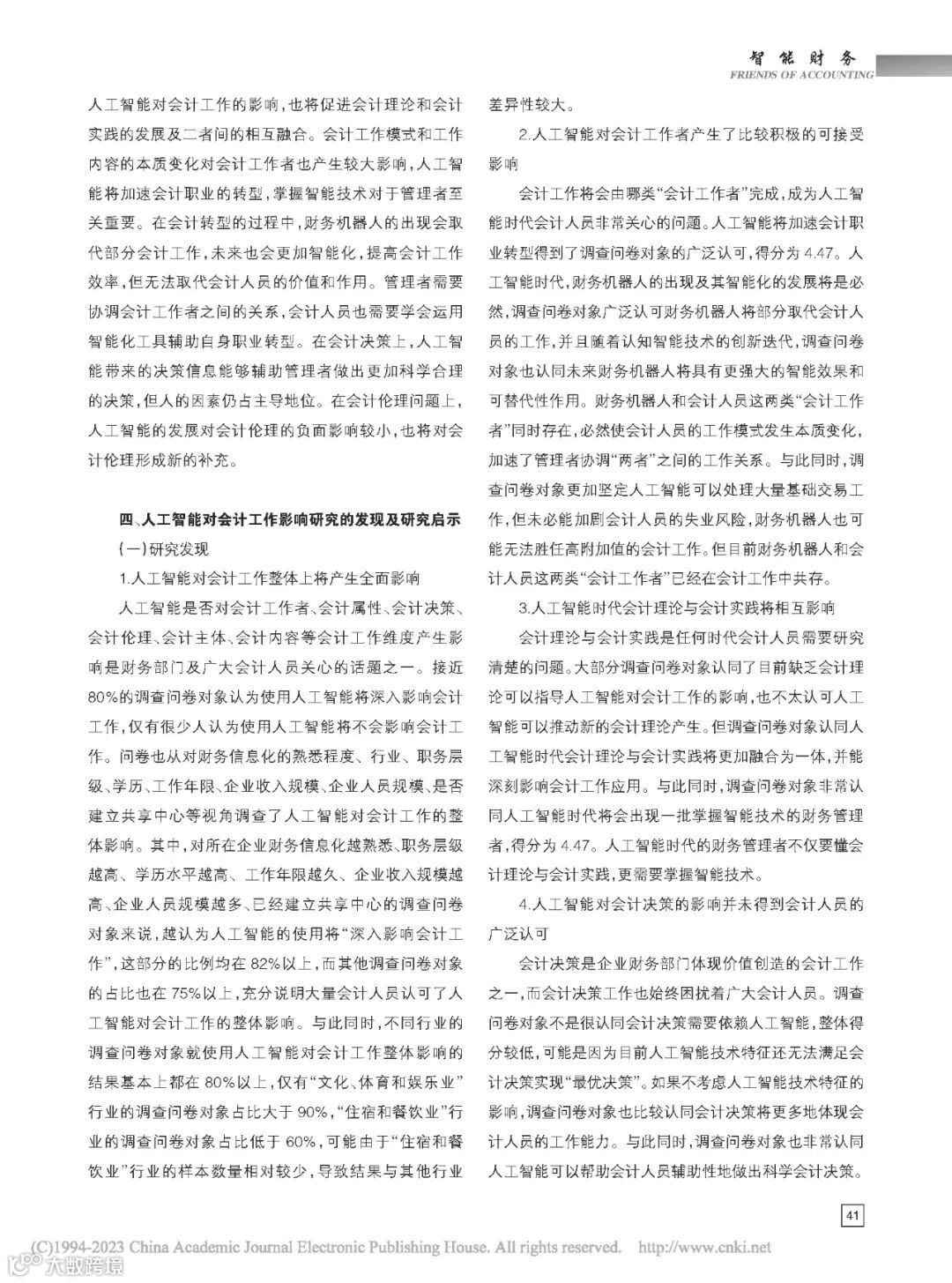 智能财务
FRIENDS OF ACCOUNTING

人工智能对会计工作的影响，也将促进会计理论和会计实践的发展及二者间的相互融合。会计工作模式和工作内容的本质变化对会计工作者也产生较大影响，人工智能将加速会计职业的转型，掌握智能技术对于管理者至关重要。在会计转型的过程中，财务机器人的出现会取代部分会计工作，未来也会更加智能化，提高会计工作效率，但无法取代会计人员的价值和作用。管理者需要协调会计工作者之间的关系，会计人员也需要学会运用智能化工具辅助自身职业转型。在会计决策上，人工智能带来的决策信息能够辅助管理者做出更加科学合理的决策，但人的因素仍占主导地位。在会计伦理问题上，人工智能的发展对会计伦理的负面影响较小，也将对会计伦理形成新的补充。

四、人工智能对会计工作影响研究的发现及研究启示

（一）研究发现

1.人工智能对会计工作整体上将产生全面影响

人工智能是否对会计工作者、会计属性、会计决策、会计伦理、会计主体、会计内容等会计工作维度产生影响是财务部门及广大会计人员关心的话题之一。接近80%的调查问卷对象认为使用人工智能将深入影响会计工作，仅有很少人认为使用人工智能将不会影响会计工作。问卷也从对财务信息化的熟悉程度、行业、职务层级、学历、工作年限、企业收入规模、企业人员规模、是否建立共享中心等视角调查了人工智能对会计工作的整体影响。其中，对所在企业财务信息化越熟悉、职务层级越高、学历水平越高、工作年限越久、企业收入规模越高、企业人员规模越多、已经建立共享中心的调查问卷对象来说，越认为人工智能的使用将“深入影响会计工作”，这部分的比例均在82%以上，而其他调查问卷对象的占比也在75%以上，充分说明大量会计人员认可了人工智能对会计工作的整体影响。与此同时，不同行业的调查问卷对象就使用人工智能对会计工作整体影响的结果基本上都在80%以上，仅有“文化、体育和娱乐业”行业的调查问卷对象占比大于90%，“住宿和餐饮业”行业的调查问卷对象占比低于60%，可能由于“住宿和餐饮业”行业的样本数量相对较少，导致结果与其他行业差异性较大。

2.人工智能对会计工作者产生了比较积极的可接受影响

会计工作将会由哪类“会计工作者”完成，成为人工智能时代会计人员非常关心的问题。人工智能将加速会计职业转型得到了调查问卷对象的广泛认可，得分为4.47。人工智能时代，财务机器人的出现及其智能化的发展将是必然，调查问卷对象广泛认可财务机器人将部分取代会计人员的工作，并且随着认知智能技术的创新迭代，调查问卷对象也认同未来财务机器人将具有更强大的智能效果和可替代性作用。财务机器人和会计人员这两类“会计工作者”同时存在，必然使会计人员的工作模式发生本质变化，加速了管理者协调“两者”之间的工作关系。与此同时，调查问卷对象更加坚定人工智能可以处理大量基础交易工作，但未必能加剧会计人员的失业风险，财务机器人也可能无法胜任高附加值的会计工作。但目前财务机器人和会计人员这两类“会计工作者”已经在会计工作中共存。

3.人工智能时代会计理论与会计实践将相互影响

会计理论与会计实践是任何时代会计人员需要研究清楚的问题。大部分调查问卷对象认同了目前缺乏会计理论可以指导人工智能对会计工作的影响，也不太认可人工智能可以推动新的会计理论产生。但调查问卷对象认同人工智能时代会计理论与会计实践将更加融合为一体，并能深刻影响会计工作应用。与此同时，调查问卷对象非常认同人工智能时代将会出现一批掌握智能技术的财务管理者，得分为4.47。人工智能时代的财务管理者不仅要懂会计理论与会计实践，更需要掌握智能技术。

4.人工智能对会计决策的影响并未得到会计人员的广泛认可

会计决策是企业财务部门体现价值创造的会计工作之一，而会计决策工作也始终困扰着广大会计人员。调查问卷对象不是很认同会计决策需要依赖人工智能，整体得分较低，可能是因为目前人工智能技术特征还无法满足会计决策实现“最优决策”。如果不考虑人工智能技术特征的影响，调查问卷对象也比较认同会计决策将更多地体现会计人员的工作能力。与此同时，调查问卷对象也非常认同人工智能可以帮助会计人员辅助性地做出科学会计决策。

41

(C)1994-2023 China Academic Journal Electronic Publishing House. All rights reserved. http://www.cnki.net

大数跨境